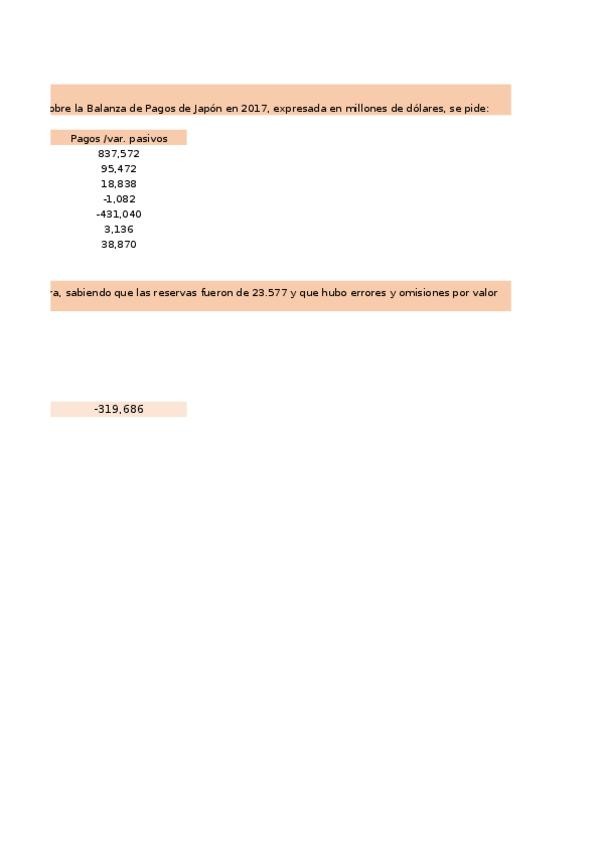 obre la Balanza de Pagos de Japón en 2017, expresada en millones de dólares, se pide:

| Pagos /var. pasivos |
|---|
| 837,572 |
| 95,472 |
| 18,838 |
| -1,082 |
| -431,040 |
| 3,136 |
| 38,870 |

ra, sabiendo que las reservas fueron de 23.577 y que hubo errores y omisiones por valor

-319,686